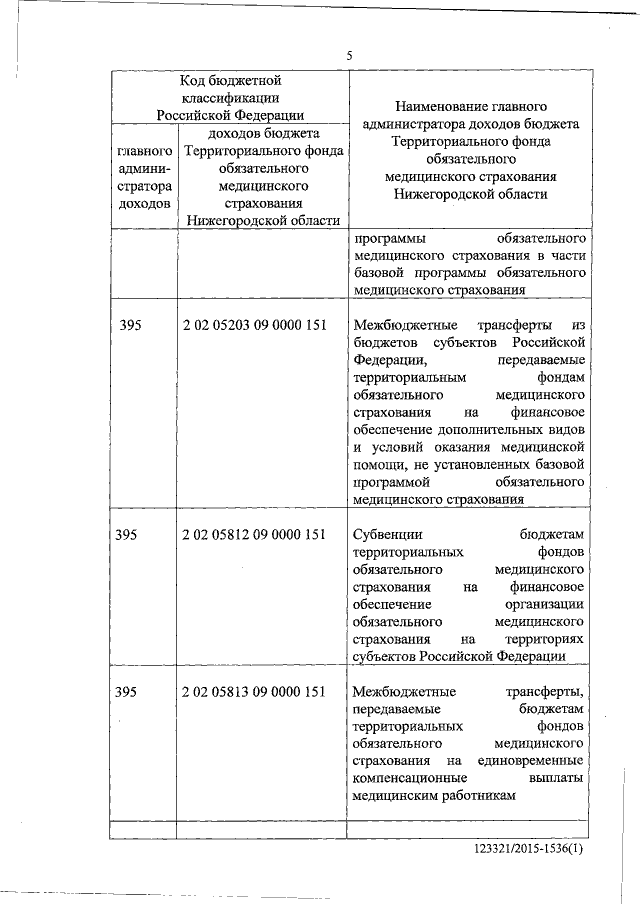 5

| Код бюджетной классификации Российской Федерации | | Наименование главного администратора доходов бюджета Территориального фонда обязательного медицинского страхования Нижегородской области |
|---|---|---|
| главного администратора доходов | доходов бюджета Территориального фонда обязательного медицинского страхования Нижегородской области | |
| | | программы обязательного медицинского страхования в части базовой программы обязательного медицинского страхования |
| 395 | 2 02 05203 09 0000 151 | Межбюджетные трансферты из бюджетов субъектов Российской Федерации, передаваемые территориальным фондам обязательного медицинского страхования на финансовое обеспечение дополнительных видов и условий оказания медицинской помощи, не установленных базовой программой обязательного медицинского страхования |
| 395 | 2 02 05812 09 0000 151 | Субвенции бюджетам территориальных фондов обязательного медицинского страхования на финансовое обеспечение организации обязательного медицинского страхования на территориях субъектов Российской Федерации |
| 395 | 2 02 05813 09 0000 151 | Межбюджетные трансферты, передаваемые бюджетам территориальных фондов обязательного медицинского страхования на единовременные компенсационные выплаты медицинским работникам |
| | | |

123321/2015-1536(1)